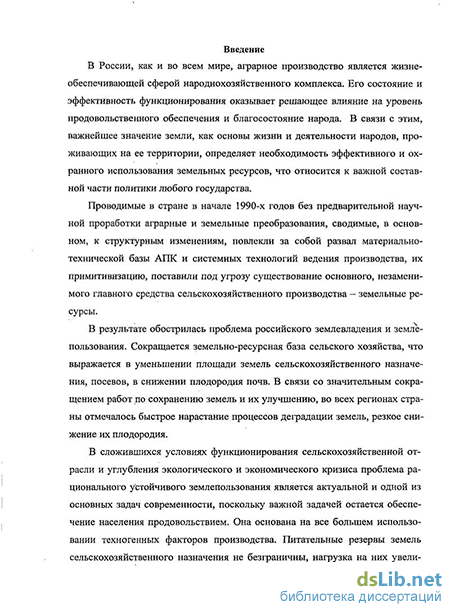 Введение

В России, как и во всем мире, аграрное производство является жизнеобеспечивающей сферой народнохозяйственного комплекса. Его состояние и эффективность функционирования оказывает решающее влияние на уровень продовольственного обеспечения и благосостояние народа. В связи с этим, важнейшее значение земли, как основы жизни и деятельности народов, проживающих на ее территории, определяет необходимость эффективного и охранного использования земельных ресурсов, что относится к важной составной части политики любого государства.

Проводимые в стране в начале 1990-х годов без предварительной научной проработки аграрные и земельные преобразования, сводимые, в основном, к структурным изменениям, повлекли за собой развал материально-технической базы АПК и системных технологий ведения производства, их примитивизацию, поставили под угрозу существование основного, незаменимого главного средства сельскохозяйственного производства – земельные ресурсы.

В результате обострилась проблема российского землевладения и землепользования. Сокращается земельно-ресурсная база сельского хозяйства, что выражается в уменьшении площади земель сельскохозяйственного назначения, посевов, в снижении плодородия почв. В связи со значительным сокращением работ по сохранению земель и их улучшению, во всех регионах страны отмечалось быстрое нарастание процессов деградации земель, резкое снижение их плодородия.

В сложившихся условиях функционирования сельскохозяйственной отрасли и углубления экологического и экономического кризиса проблема рационального устойчивого землепользования является актуальной и одной из основных задач современности, поскольку важной задачей остается обеспечение населения продовольствием. Она основана на все большем использовании техногенных факторов производства. Питательные резервы земель сельскохозяйственного назначения не безграничны, нагрузка на них увели-

dsLib.net
библиотека диссертаций